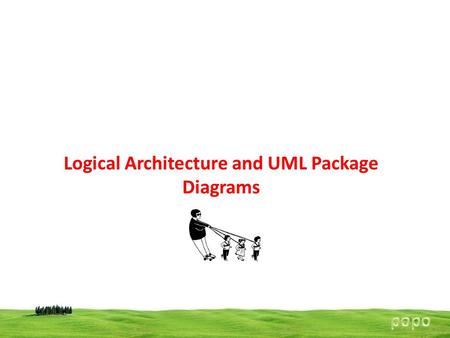 Logical Architecture and UML Package Diagrams

popo